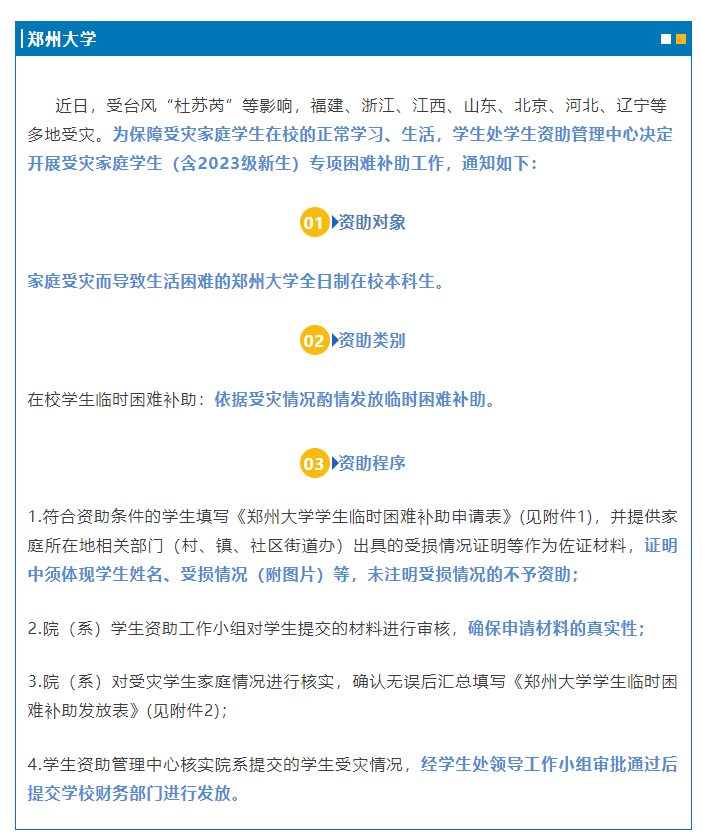 郑州大学

近日，受台风“杜苏芮”等影响，福建、浙江、江西、山东、北京、河北、辽宁等多地受灾。为保障受灾家庭学生在校的正常学习、生活，学生处学生资助管理中心决定开展受灾家庭学生（含2023级新生）专项困难补助工作，通知如下：

01 资助对象

家庭受灾而导致生活困难的郑州大学全日制在校本科生。

02 资助类别

在校学生临时困难补助：依据受灾情况酌情发放临时困难补助。

03 资助程序

1.符合资助条件的学生填写《郑州大学学生临时困难补助申请表》(见附件1)，并提供家庭所在地相关部门（村、镇、社区街道办）出具的受损情况证明等作为佐证材料，证明中须体现学生姓名、受损情况（附图片）等，未注明受损情况的不予资助；

2.院（系）学生资助工作小组对学生提交的材料进行审核，确保申请材料的真实性；

3.院（系）对受灾学生家庭情况进行核实，确认无误后汇总填写《郑州大学学生临时困难补助发放表》(见附件2)；

4.学生资助管理中心核实院系提交的学生受灾情况，经学生处领导工作小组审批通过后提交学校财务部门进行发放。